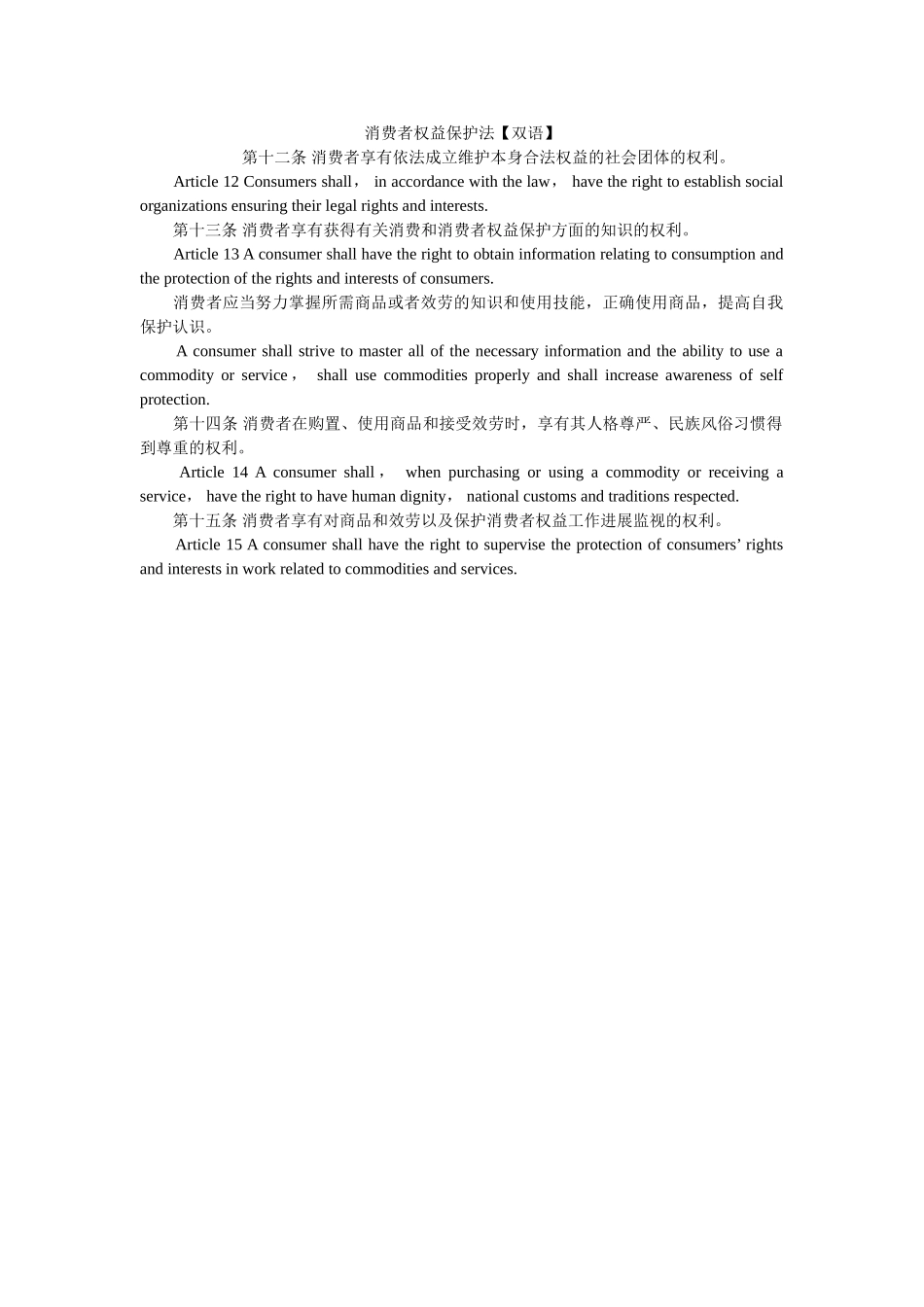 消费者权益保护法【双语】

第十二条 消费者享有依法成立维护本身合法权益的社会团体的权利。

Article 12 Consumers shall， in accordance with the law， have the right to establish social organizations ensuring their legal rights and interests.

第十三条 消费者享有获得有关消费和消费者权益保护方面的知识的权利。

Article 13 A consumer shall have the right to obtain information relating to consumption and the protection of the rights and interests of consumers.

消费者应当努力掌握所需商品或者效劳的知识和使用技能，正确使用商品，提高自我保护认识。

A consumer shall strive to master all of the necessary information and the ability to use a commodity or service， shall use commodities properly and shall increase awareness of self protection.

第十四条 消费者在购置、使用商品和接受效劳时，享有其人格尊严、民族风俗习惯得到尊重的权利。

Article 14 A consumer shall， when purchasing or using a commodity or receiving a service， have the right to have human dignity， national customs and traditions respected.

第十五条 消费者享有对商品和效劳以及保护消费者权益工作进展监视的权利。

Article 15 A consumer shall have the right to supervise the protection of consumers' rights and interests in work related to commodities and services.